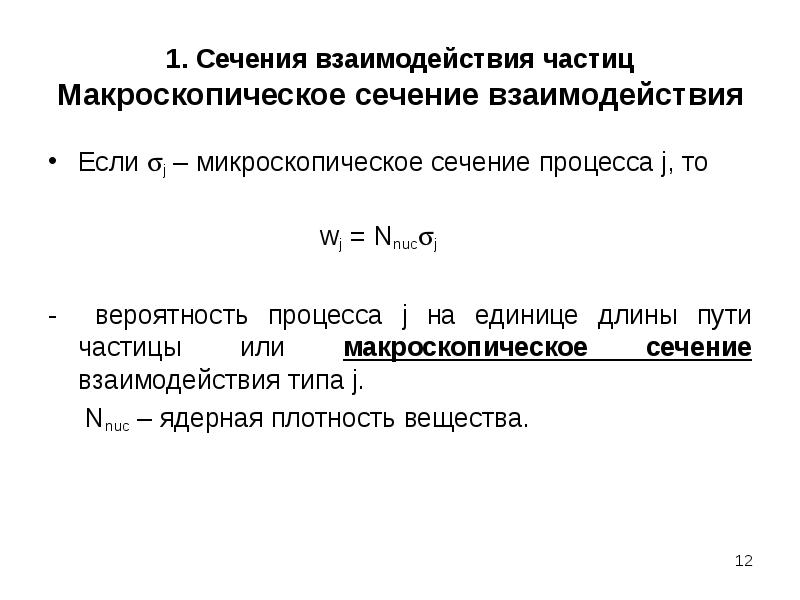 1. Сечения взаимодействия частиц
Макроскопическое сечение взаимодействия

• Если $\sigma_j$ – микроскопическое сечение процесса j, то

$w_j = N_{nuc}\sigma_j$

- вероятность процесса j на единице длины пути частицы или макроскопическое сечение взаимодействия типа j.

$N_{nuc}$ – ядерная плотность вещества.

12